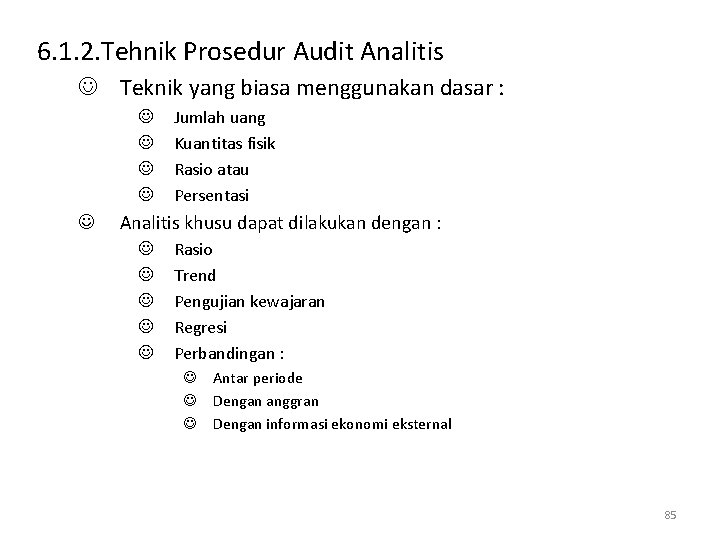 6.1.2.Tehnik Prosedur Audit Analitis

☺ Teknik yang biasa menggunakan dasar :
☺ Jumlah uang
☺ Kuantitas fisik
☺ Rasio atau
☺ Persentasi

☺ Analitis khusu dapat dilakukan dengan :
☺ Rasio
☺ Trend
☺ Pengujian kewajaran
☺ Regresi
☺ Perbandingan :
☺ Antar periode
☺ Dengan anggran
☺ Dengan informasi ekonomi eksternal

85